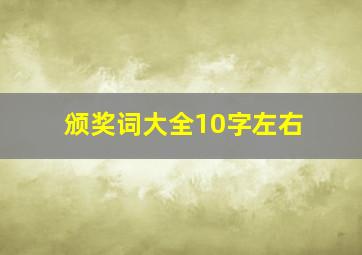 颁奖词大全10字左右